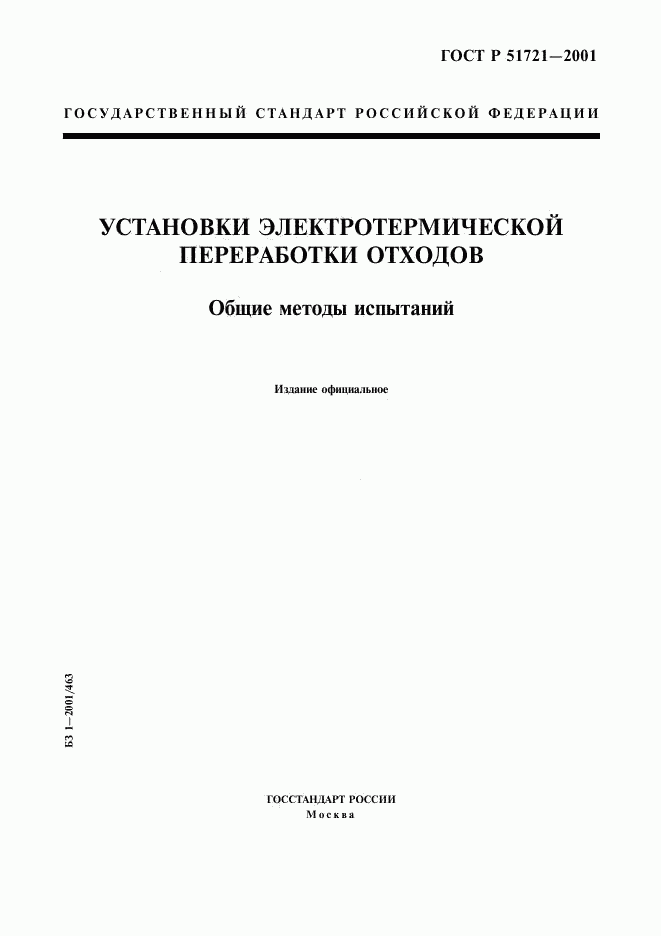 ГОСТ Р 51721—2001

ГОСУДАРСТВЕННЫЙ СТАНДАРТ РОССИЙСКОЙ ФЕДЕРАЦИИ

УСТАНОВКИ ЭЛЕКТРОТЕРМИЧЕСКОЙ ПЕРЕРАБОТКИ ОТХОДОВ

Общие методы испытаний

Издание официальное

БЗ 1—2001/463

ГОССТАНДАРТ РОССИИ
Москва